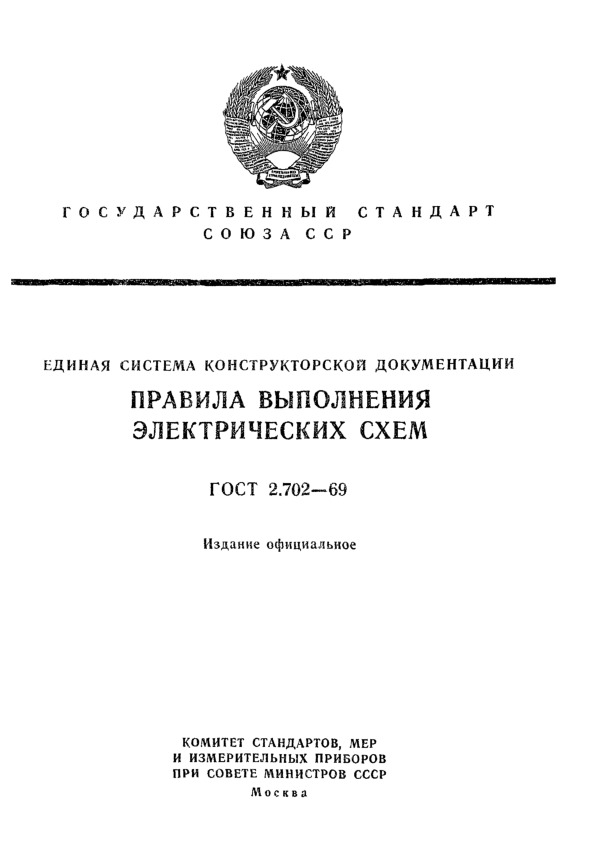 ГОСУДАРСТВЕННЫЙ СТАНДАРТ
СОЮЗА ССР

ЕДИНАЯ СИСТЕМА КОНСТРУКТОРСКОЙ ДОКУМЕНТАЦИИ
ПРАВИЛА ВЫПОЛНЕНИЯ
ЭЛЕКТРИЧЕСКИХ СХЕМ

ГОСТ 2.702—69

Издание официальное

КОМИТЕТ СТАНДАРТОВ, МЕР
И ИЗМЕРИТЕЛЬНЫХ ПРИБОРОВ
ПРИ СОВЕТЕ МИНИСТРОВ СССР
Москва